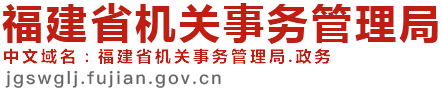 福建省机关事务管理局
中文域名：福建省机关事务管理局.政务
jgswglj.fujian.gov.cn